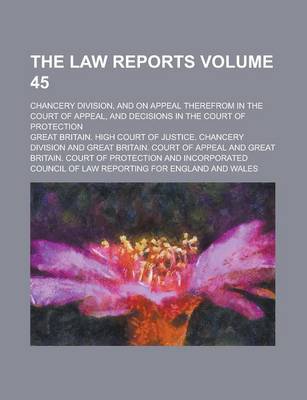 THE LAW REPORTS VOLUME 45

CHANCERY DIVISION, AND ON APPEAL THEREFROM IN THE COURT OF APPEAL, AND DECISIONS IN THE COURT OF PROTECTION

GREAT BRITAIN. HIGH COURT OF JUSTICE. CHANCERY DIVISION AND GREAT BRITAIN. COURT OF APPEAL AND GREAT BRITAIN. COURT OF PROTECTION AND INCORPORATED COUNCIL OF LAW REPORTING FOR ENGLAND AND WALES